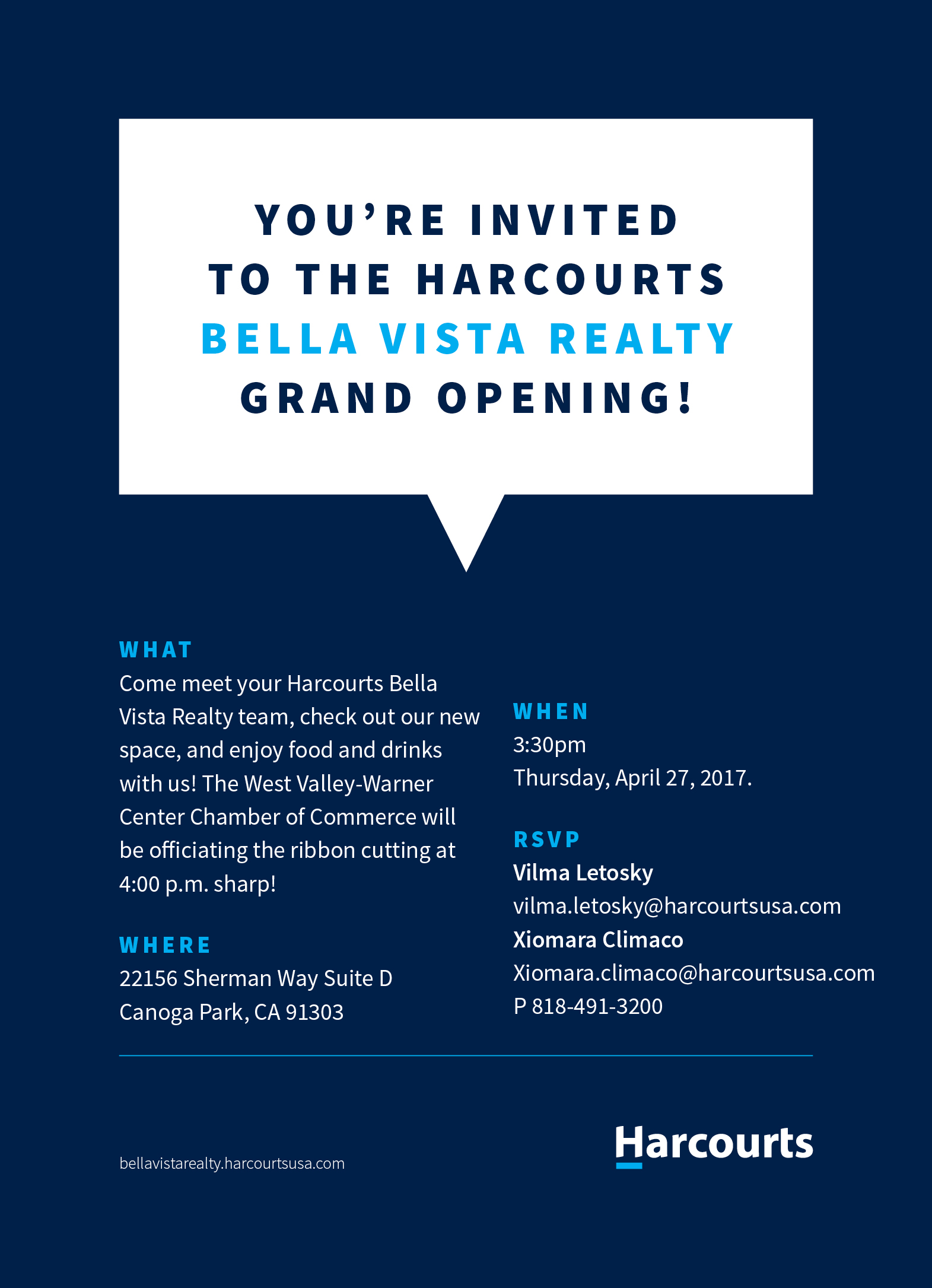 YOU'RE INVITED TO THE HARCOURTS BELLA VISTA REALTY GRAND OPENING!

WHAT
Come meet your Harcourts Bella Vista Realty team, check out our new space, and enjoy food and drinks with us! The West Valley-Warner Center Chamber of Commerce will be officiating the ribbon cutting at 4:00 p.m. sharp!

WHERE
22156 Sherman Way Suite D
Canoga Park, CA 91303

WHEN
3:30pm
Thursday, April 27, 2017.

RSVP
Vilma Letosky
vilma.letosky@harcourtsusa.com
Xiomara Climaco
Xiomara.climaco@harcourtsusa.com
P 818-491-3200

bellavistarealty.harcourtsusa.com

Harcourts